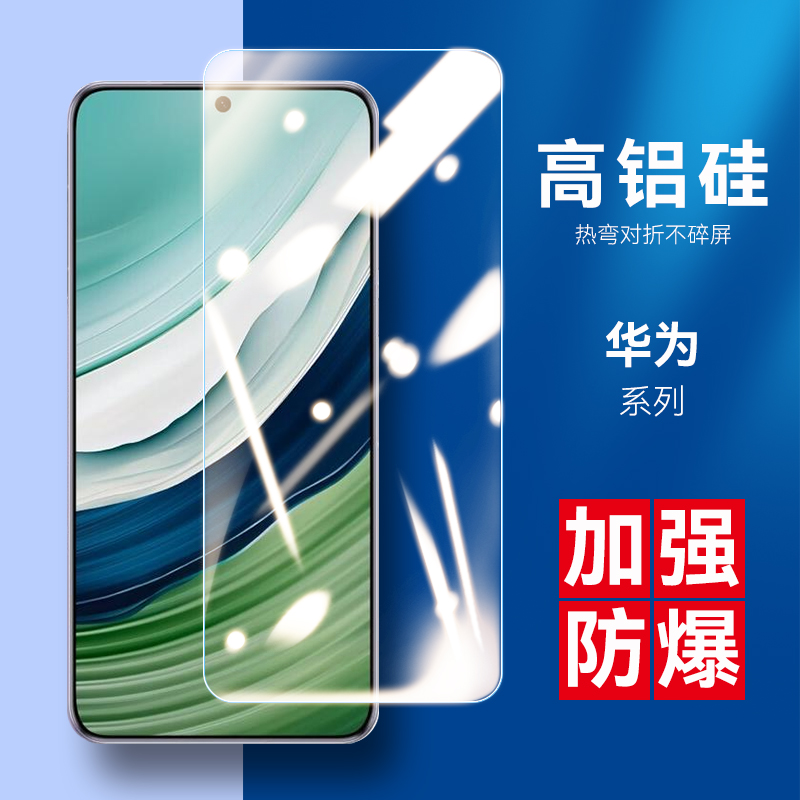 高铝硅
热弯对折不碎屏

华为
系列

加强
防爆